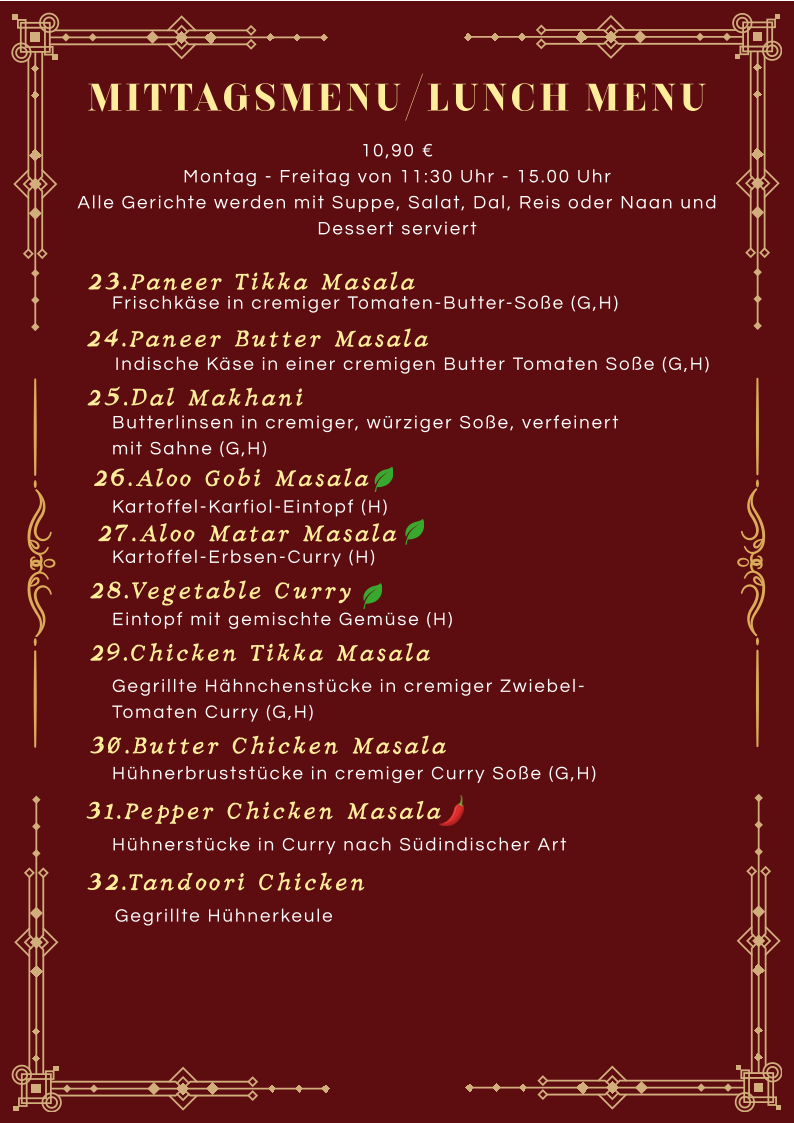 MITTAGSMENU/LUNCH MENU

10,90 €
Montag - Freitag von 11:30 Uhr - 15.00 Uhr
Alle Gerichte werden mit Suppe, Salat, Dal, Reis oder Naan und Dessert serviert

23.Paneer Tikka Masala
Frischkäse in cremiger Tomaten-Butter-Soße (G,H)

24.Paneer Butter Masala
Indische Käse in einer cremigen Butter Tomaten Soße (G,H)

25.Dal Makhani
Butterlinsen in cremiger, würziger Soße, verfeinert mit Sahne (G,H)

26.Aloo Gobi Masala
Kartoffel-Karfiol-Eintopf (H)

27.Aloo Matar Masala
Kartoffel-Erbsen-Curry (H)

28.Vegetable Curry
Eintopf mit gemischte Gemüse (H)

29.Chicken Tikka Masala
Gegrillte Hähnchenstücke in cremiger Zwiebel-Tomaten Curry (G,H)

30.Butter Chicken Masala
Hühnerbruststücke in cremiger Curry Soße (G,H)

31.Pepper Chicken Masala
Hühnerstücke in Curry nach Südindischer Art

32.Tandoori Chicken
Gegrillte Hühnerkeule